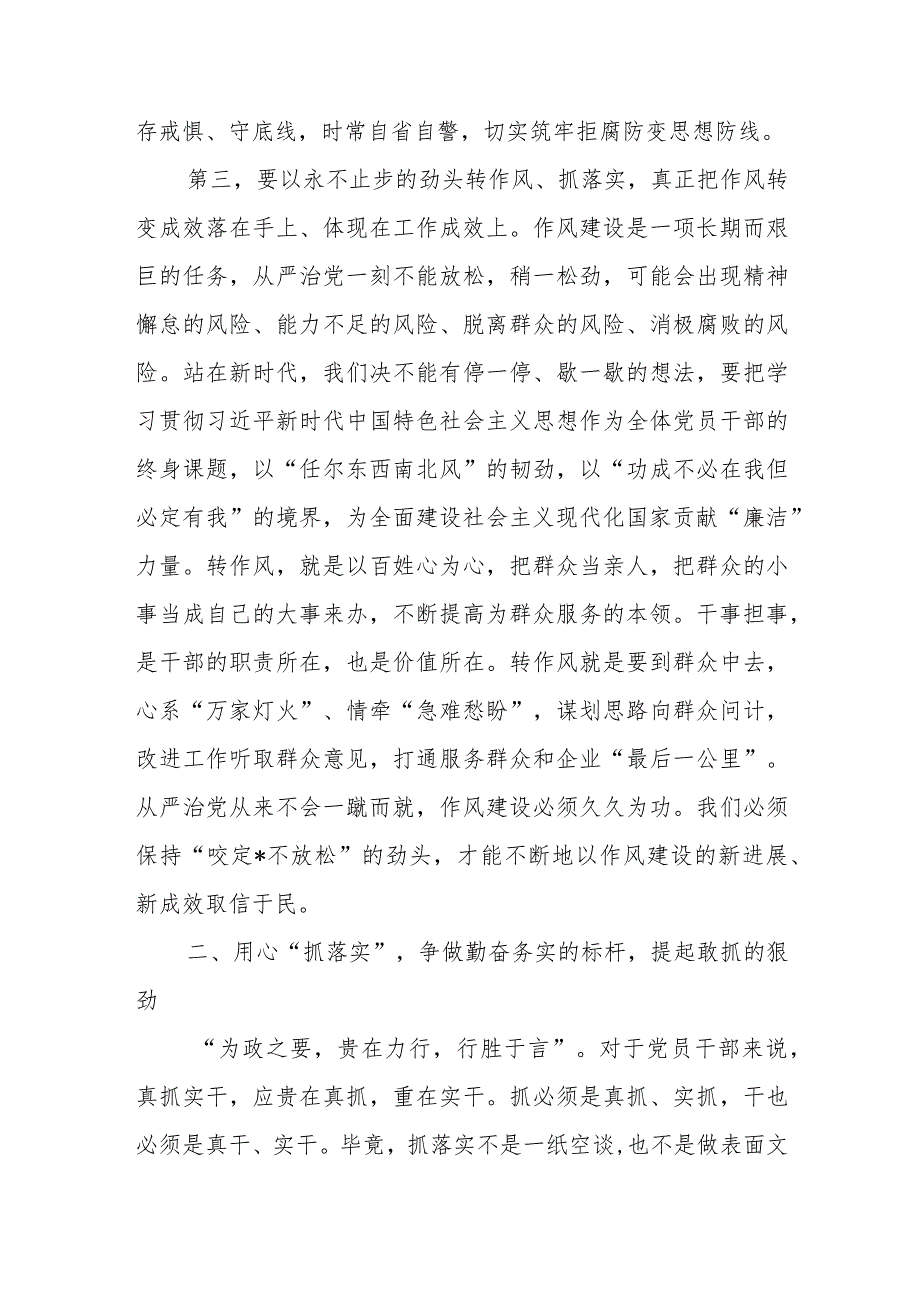 存戒惧、守底线，时常自省自警，切实筑牢拒腐防变思想防线。

第三，要以永不止步的劲头转作风、抓落实，真正把作风转变成效落在手上、体现在工作成效上。作风建设是一项长期而艰巨的任务，从严治党一刻不能放松，稍一松劲，可能会出现精神懈怠的风险、能力不足的风险、脱离群众的风险、消极腐败的风险。站在新时代，我们决不能有停一停、歇一歇的想法，要把学习贯彻习近平新时代中国特色社会主义思想作为全体党员干部的终身课题，以“任尔东西南北风”的韧劲，以“功成不必在我但必定有我”的境界，为全面建设社会主义现代化国家贡献“廉洁”力量。转作风，就是以百姓心为心，把群众当亲人，把群众的小事当成自己的大事来办，不断提高为群众服务的本领。干事担事，是干部的职责所在，也是价值所在。转作风就是要到群众中去，心系“万家灯火”、情牵“急难愁盼”，谋划思路向群众问计，改进工作听取群众意见，打通服务群众和企业“最后一公里”。从严治党从来不会一蹴而就，作风建设必须久久为功。我们必须保持“咬定*不放松”的劲头，才能不断地以作风建设的新进展、新成效取信于民。

二、用心“抓落实”，争做勤奋务实的标杆，提起敢抓的狠劲

“为政之要，贵在力行，行胜于言”。对于党员干部来说，真抓实干，应贵在真抓，重在实干。抓必须是真抓、实抓，干也必须是真干、实干。毕竟，抓落实不是一纸空谈，也不是做表面文